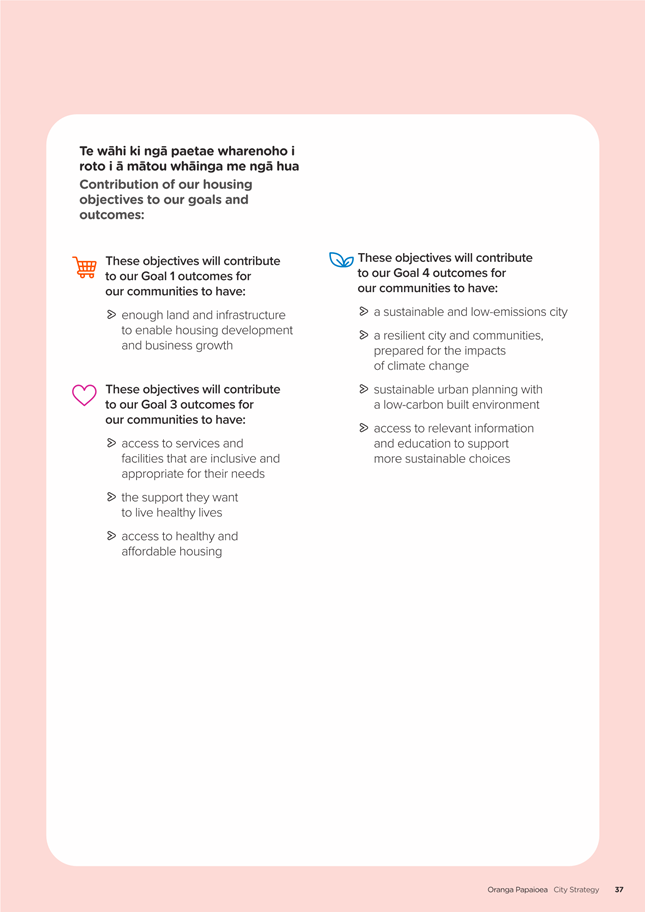 Te wāhi ki ngā paetae wharenoho i roto i ā mātou whāinga me ngā hua
Contribution of our housing objectives to our goals and outcomes:

These objectives will contribute to our Goal 1 outcomes for our communities to have:

enough land and infrastructure to enable housing development and business growth

These objectives will contribute to our Goal 3 outcomes for our communities to have:

access to services and facilities that are inclusive and appropriate for their needs

the support they want to live healthy lives

access to healthy and affordable housing

These objectives will contribute to our Goal 4 outcomes for our communities to have:

a sustainable and low-emissions city

a resilient city and communities, prepared for the impacts of climate change

sustainable urban planning with a low-carbon built environment

access to relevant information and education to support more sustainable choices

Oranga Papaioea City Strategy 37